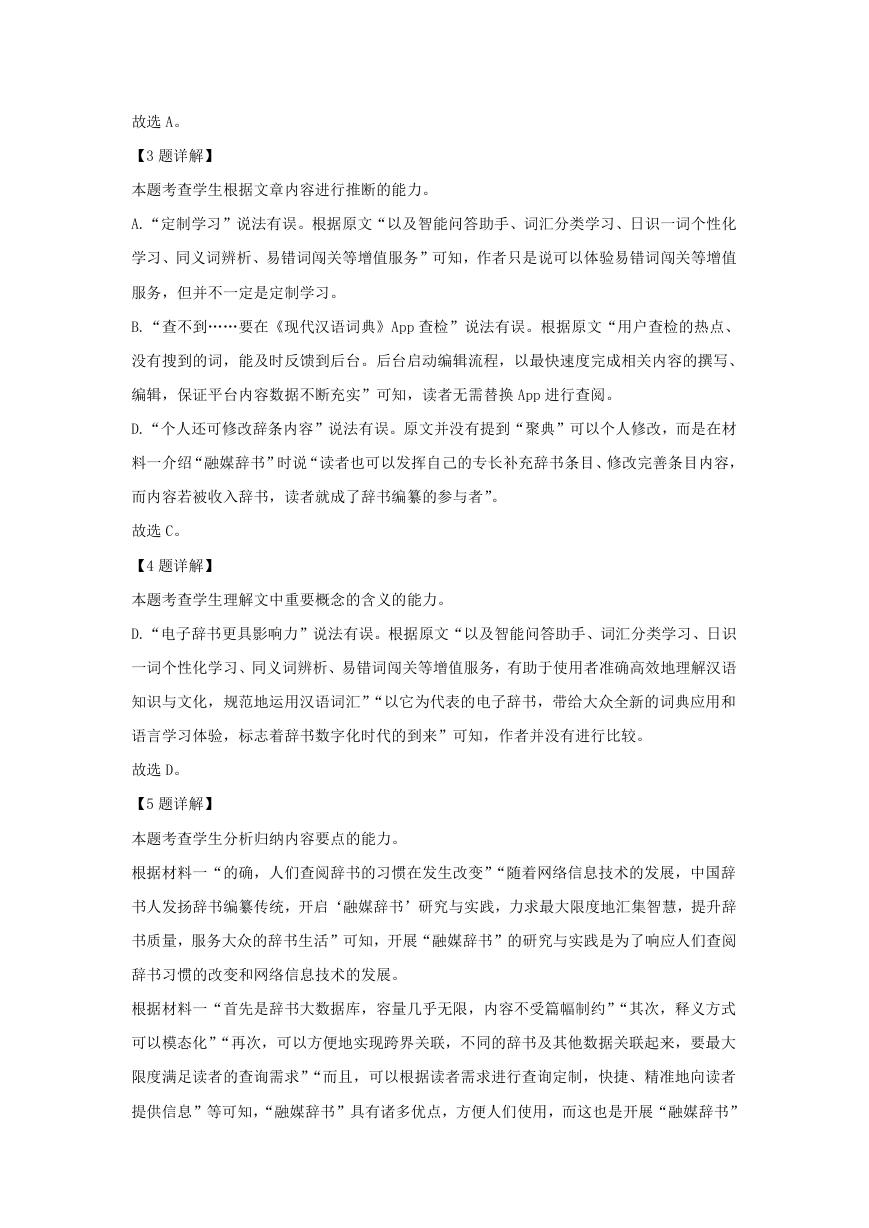 故选 A。

【3 题详解】

本题考查学生根据文章内容进行推断的能力。

A.“定制学习”说法有误。根据原文“以及智能问答助手、词汇分类学习、日识一词个性化学习、同义词辨析、易错词闯关等增值服务”可知，作者只是说可以体验易错词闯关等增值服务，但并不一定是定制学习。

B.“查不到……要在《现代汉语词典》App 查检”说法有误。根据原文“用户查检的热点、没有搜到的词，能及时反馈到后台。后台启动编辑流程，以最快速度完成相关内容的撰写、编辑，保证平台内容数据不断充实”可知，读者无需替换 App 进行查阅。

D.“个人还可修改辞条内容”说法有误。原文并没有提到“聚典”可以个人修改，而是在材料一介绍“融媒辞书”时说“读者也可以发挥自己的专长补充辞书条目、修改完善条目内容，而内容若被收入辞书，读者就成了辞书编纂的参与者”。

故选 C。

【4 题详解】

本题考查学生理解文中重要概念的含义的能力。

D.“电子辞书更具影响力”说法有误。根据原文“以及智能问答助手、词汇分类学习、日识一词个性化学习、同义词辨析、易错词闯关等增值服务，有助于使用者准确高效地理解汉语知识与文化，规范地运用汉语词汇”“以它为代表的电子辞书，带给大众全新的词典应用和语言学习体验，标志着辞书数字化时代的到来”可知，作者并没有进行比较。

故选 D。

【5 题详解】

本题考查学生分析归纳内容要点的能力。

根据材料一“的确，人们查阅辞书的习惯在发生改变”“随着网络信息技术的发展，中国辞书人发扬辞书编纂传统，开启‘融媒辞书’研究与实践，力求最大限度地汇集智慧，提升辞书质量，服务大众的辞书生活”可知，开展“融媒辞书”的研究与实践是为了响应人们查阅辞书习惯的改变和网络信息技术的发展。

根据材料一“首先是辞书大数据库，容量几乎无限，内容不受篇幅制约”“其次，释义方式可以模态化”“再次，可以方便地实现跨界关联，不同的辞书及其他数据关联起来，要最大限度满足读者的查询需求”“而且，可以根据读者需求进行查询定制，快捷、精准地向读者提供信息”等可知，“融媒辞书”具有诸多优点，方便人们使用，而这也是开展“融媒辞书”